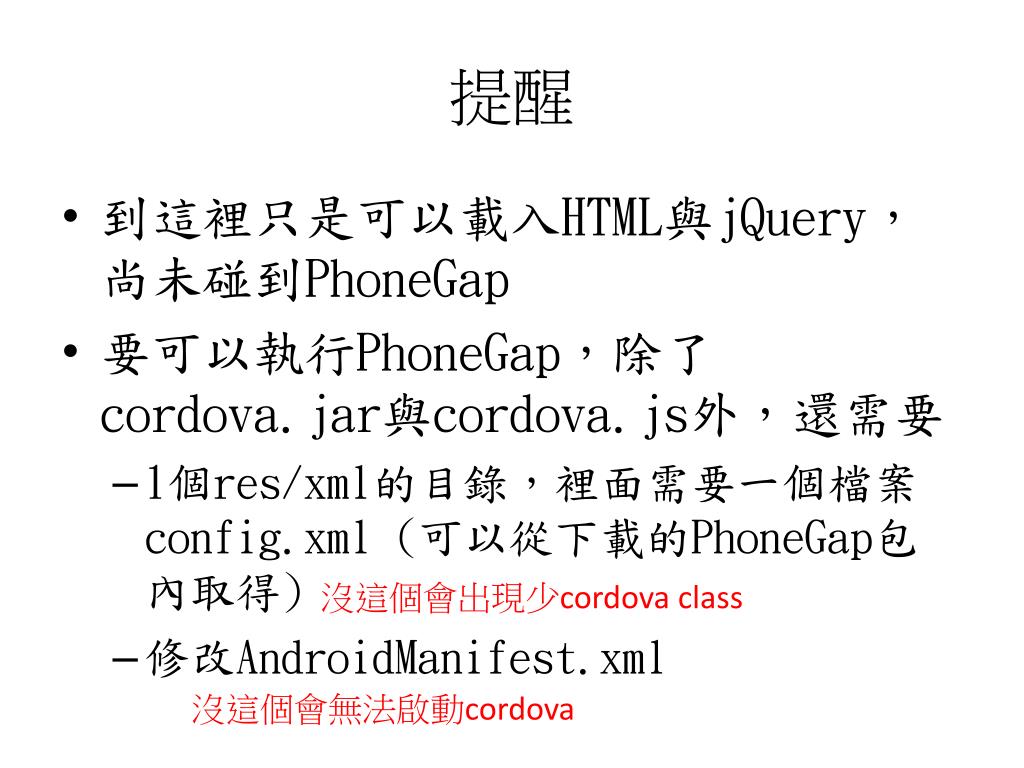 提醒

• 到這裡只是可以載入HTML與jQuery，尚未碰到PhoneGap

• 要可以執行PhoneGap，除了cordova.jar與cordova.js外，還需要

- 1個res/xml的目錄，裡面需要一個檔案config.xml（可以從下載的PhoneGap包內取得）沒這個會出現少cordova class

- 修改AndroidManifest.xml

沒這個會無法啟動cordova